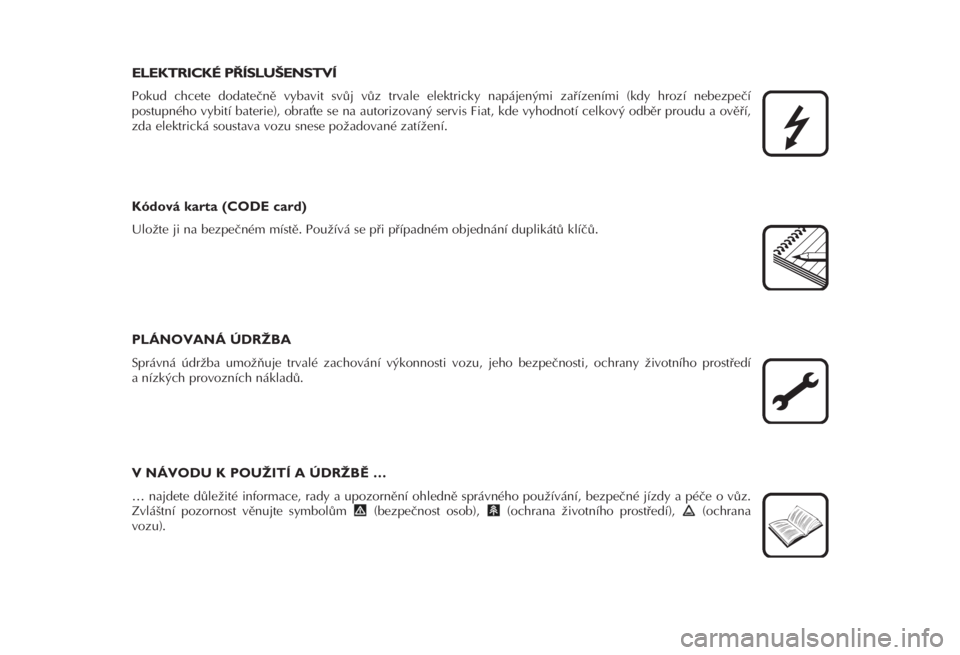 ELEKTRICKÉ PŘÍSLUŠENSTVÍ

Pokud chcete dodatečně vybavit svůj vůz trvale elektricky napájenými zařízeními (kdy hrozí nebezpečí postupného vybití baterie), obraťte se na autorizovaný servis Fiat, kde vyhodnotí celkový odběr proudu a ověří, zda elektrická soustava vozu snese požadované zatížení.

Kódová karta (CODE card)

Uložte ji na bezpečném místě. Používá se při případném objednání duplikátů klíčů.

PLÁNOVANÁ ÚDRŽBA

Správná údržba umožňuje trvalé zachování výkonnosti vozu, jeho bezpečnosti, ochrany životního prostředí a nízkých provozních nákladů.

V NÁVODU K POUŽITÍ A ÚDRŽBĚ …

… najdete důležité informace, rady a upozornění ohledně správného používání, bezpečné jízdy a péče o vůz. Zvláštní pozornost věnujte symbolům (bezpečnost osob), (ochrana životního prostředí), (ochrana vozu).

carmanualsonline.info